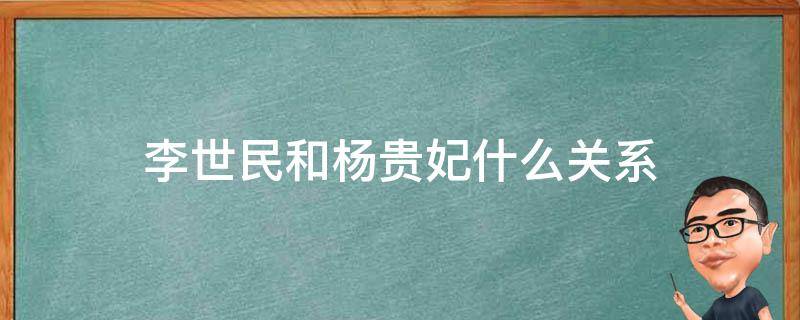 李世民和杨贵妃什么关系